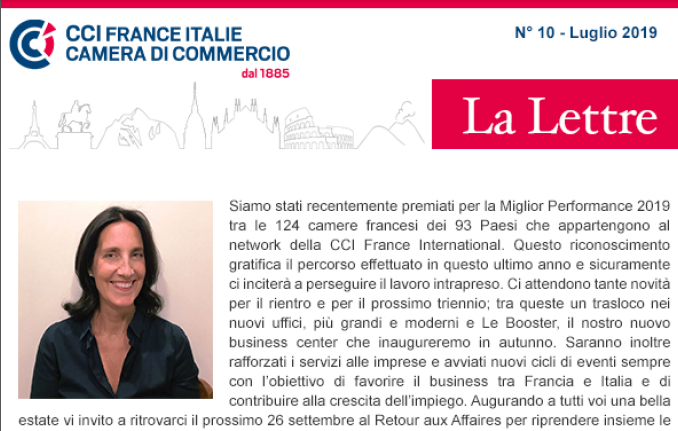 CCI FRANCE ITALIE
CAMERA DI COMMERCIO
dal 1885

N° 10 - Luglio 2019

La Lettre

Siamo stati recentemente premiati per la Miglior Performance 2019 tra le 124 camere francesi dei 93 Paesi che appartengono al network della CCI France International. Questo riconoscimento gratifica il percorso effettuato in questo ultimo anno e sicuramente ci inciterà a perseguire il lavoro intrapreso. Ci attendono tante novità per il rientro e per il prossimo triennio; tra queste un trasloco nei nuovi uffici, più grandi e moderni e Le Booster, il nostro nuovo business center che inaugureremo in autunno. Saranno inoltre rafforzati i servizi alle imprese e avviati nuovi cicli di eventi sempre con l'obiettivo di favorire il business tra Francia e Italia e di contribuire alla crescita dell'impiego. Augurando a tutti voi una bella estate vi invito a ritrovarci il prossimo 26 settembre al Retour aux Affaires per riprendere insieme le